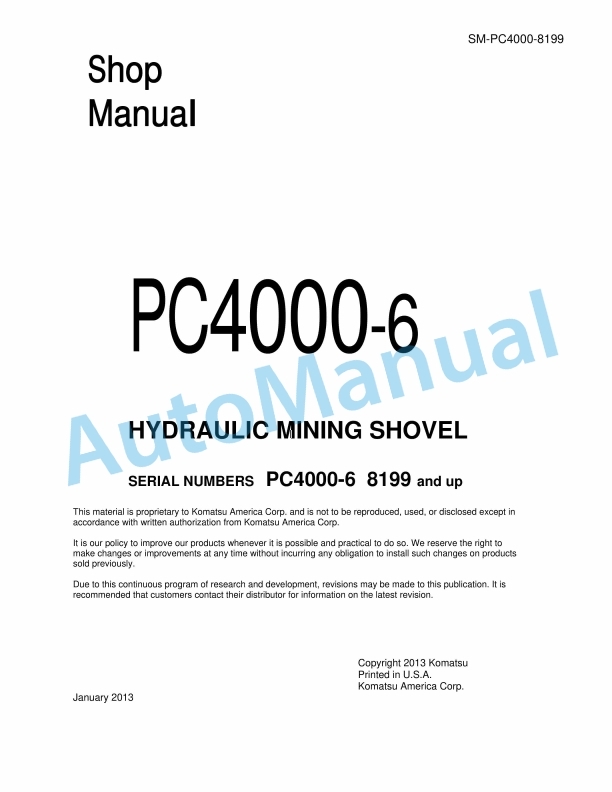 SM-PC4000-8199

Shop
Manual

PC4000-6

AutoManual

HYDRAULIC MINING SHOVEL

SERIAL NUMBERS PC4000-6 8199 and up

This material is proprietary to Komatsu America Corp. and is not to be reproduced, used, or disclosed except in accordance with written authorization from Komatsu America Corp.

It is our policy to improve our products whenever it is possible and practical to do so. We reserve the right to make changes or improvements at any time without incurring any obligation to install such changes on products sold previously.

Due to this continuous program of research and development, revisions may be made to this publication. It is recommended that customers contact their distributor for information on the latest revision.

Copyright 2013 Komatsu
Printed in U.S.A.
Komatsu America Corp.

January 2013